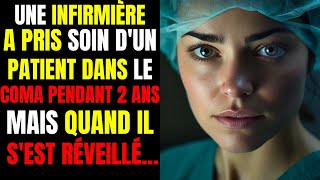 UNE INFIRMIÈRE A PRIS SOIN D'UN PATIENT DANS LE COMA PENDANT 2 ANS MAIS QUAND IL S'EST RÉVEILLÉ...